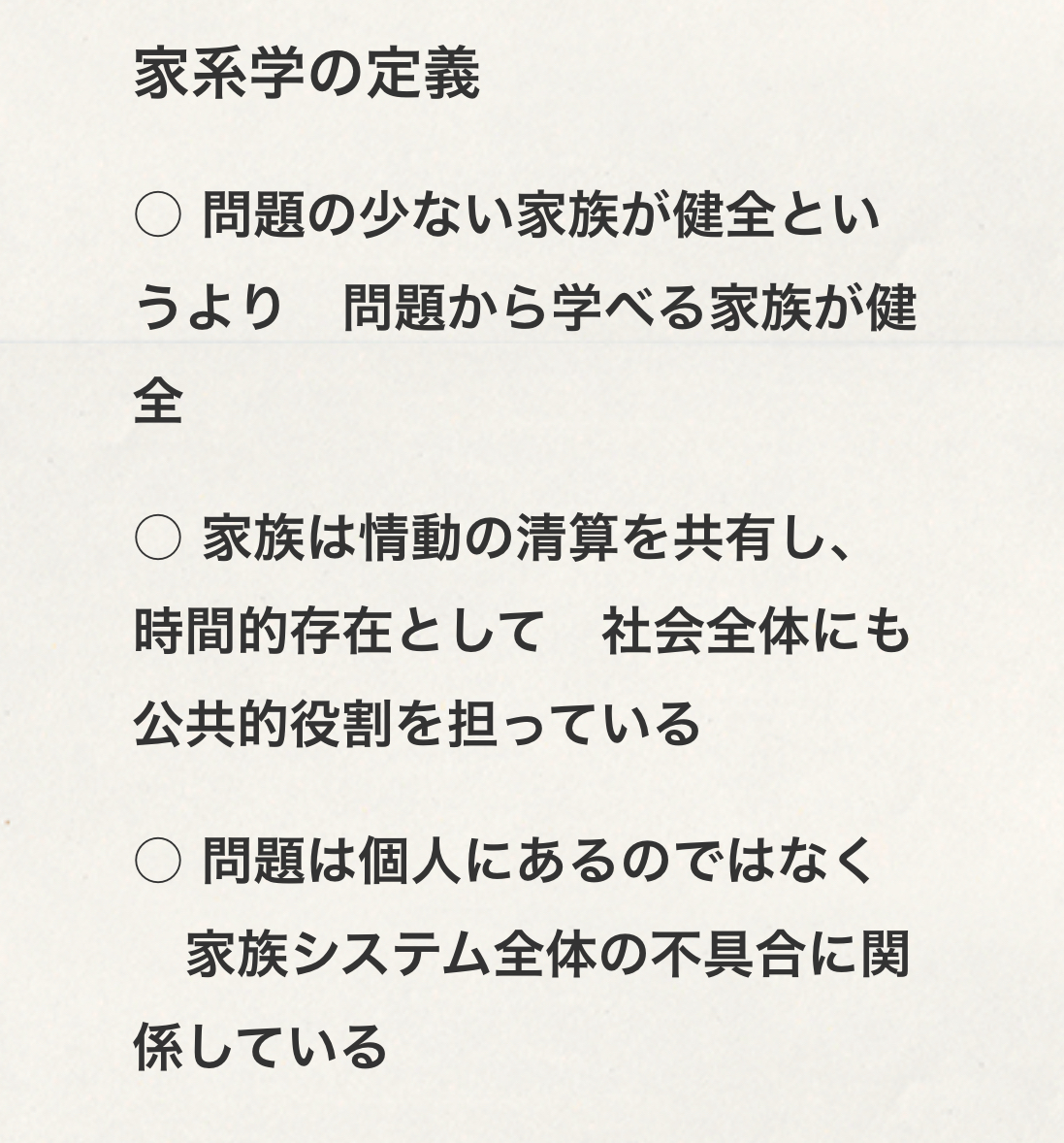 家系学の定義

○ 問題の少ない家族が健全というより　問題から学べる家族が健全

○ 家族は情動の清算を共有し、時間的存在として　社会全体にも公共的役割を担っている

○ 問題は個人にあるのではなく　家族システム全体の不具合に関係している